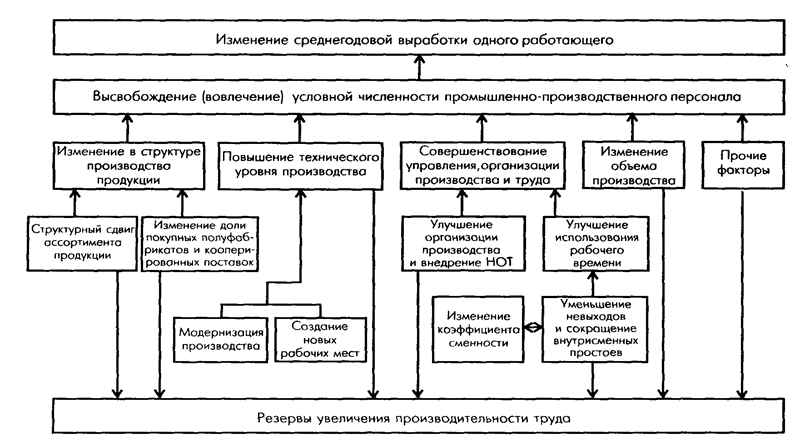 Изменение среднегодовой выработки одного работающего

Высвобождение (вовлечение) условной численности промышленно-производственного персонала

Изменение в структуре производства продукции

Повышение технического уровня производства

Совершенствование управления, организации производства и труда

Изменение объема производства

Прочие факторы

Структурный сдвиг ассортимента продукции

Изменение доли покупных полуфабрикатов и кооперированных поставок

Улучшение организации производства и внедрение НОТ

Улучшение использования рабочего времени

Модернизация производства

Создание новых рабочих мест

Изменение коэффициента сменности

Уменьшение невыходов и сокращение внутрисменных простоев

Резервы увеличения производительности труда